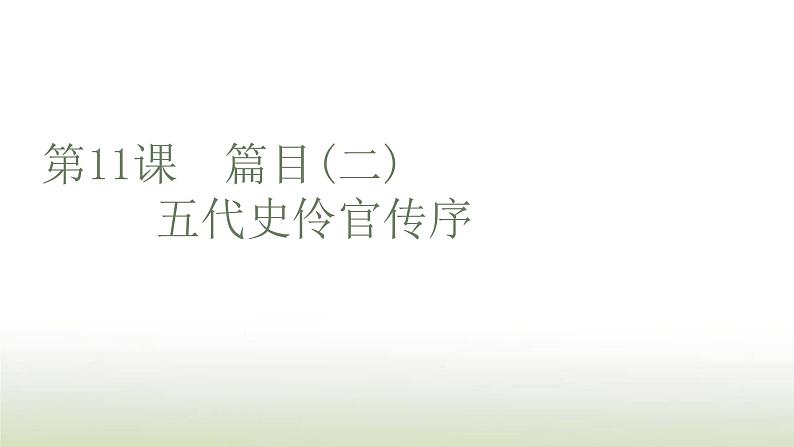 第11课　篇目(二)
五代史伶官传序